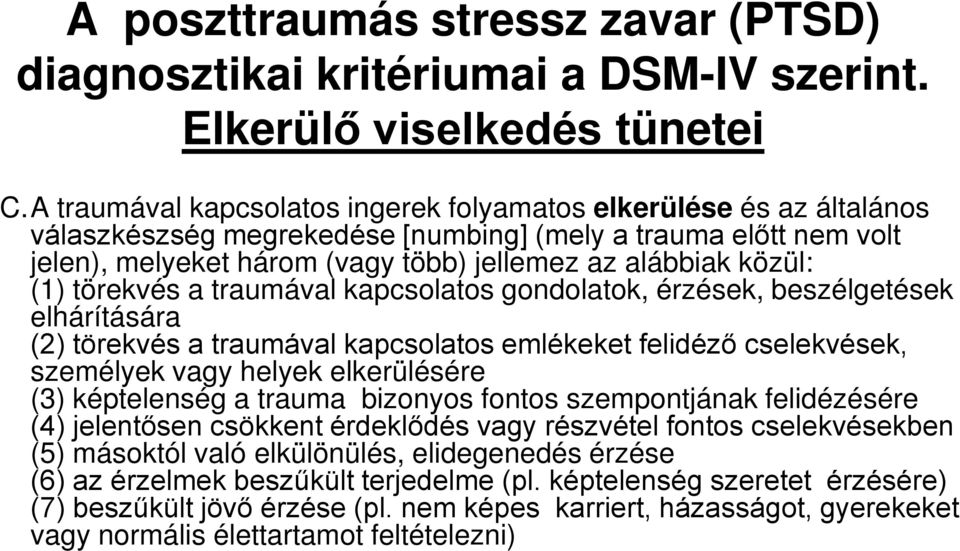 A poszttraumás stressz zavar (PTSD) diagnosztikai kritériumai a DSM-IV szerint. Elkerülő viselkedés tünetei

C. A traumával kapcsolatos ingerek folyamatos elkerülése és az általános válaszkészség megrekedése [numbing] (mely a trauma előtt nem volt jelen), melyeket három (vagy több) jellemez az alábbiak közül:
(1) törekvés a traumával kapcsolatos gondolatok, érzések, beszélgetések elhárítására
(2) törekvés a traumával kapcsolatos emlékeket felidéző cselekvések, személyek vagy helyek elkerülésére
(3) képtelenség a trauma bizonyos fontos szempontjának felidézésére
(4) jelentősen csökkent érdeklődés vagy részvétel fontos cselekvésekben
(5) másoktól való elkülönülés, elidegenedés érzése
(6) az érzelmek beszűkült terjedelme (pl. képtelenség szeretet érzésére)
(7) beszűkült jövő érzése (pl. nem képes karriert, házasságot, gyerekeket vagy normális élettartamot feltételezni)